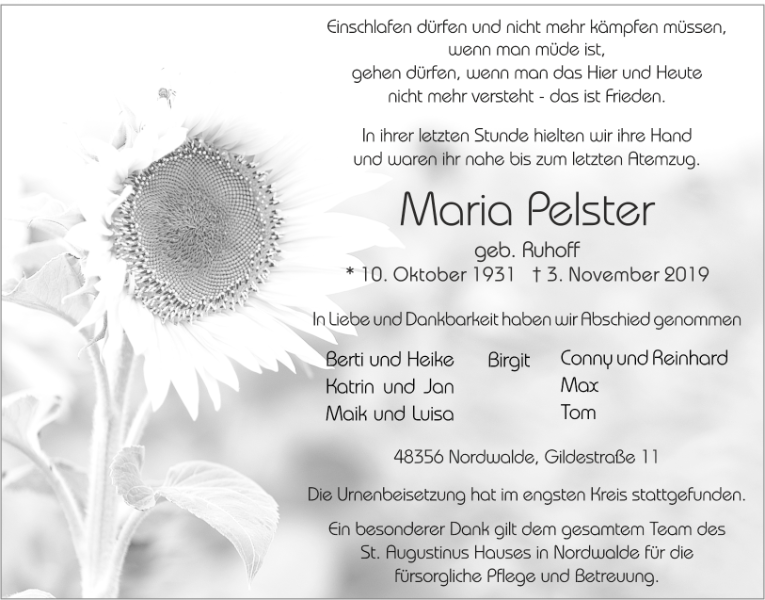 Einschlafen dürfen und nicht mehr kämpfen müssen,
wenn man müde ist,
gehen dürfen, wenn man das Hier und Heute
nicht mehr versteht - das ist Frieden.

In ihrer letzten Stunde hielten wir ihre Hand
und waren ihr nahe bis zum letzten Atemzug.

Maria Pelster

geb. Ruhoff
* 10. Oktober 1931 † 3. November 2019

In Liebe und Dankbarkeit haben wir Abschied genommen

Berti und Heike
Katrin und Jan
Maik und Luisa

Birgit

Conny und Reinhard
Max
Tom

48356 Nordwalde, Gildestraße 11

Die Urnenbeisetzung hat im engsten Kreis stattgefunden.

Ein besonderer Dank gilt dem gesamtem Team des St. Augustinus Hauses in Nordwalde für die fürsorgliche Pflege und Betreuung.